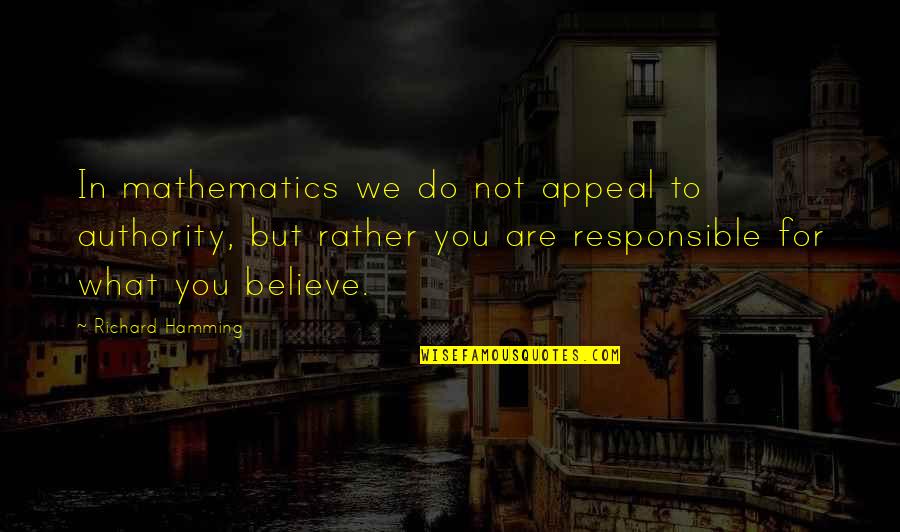 In mathematics we do not appeal to authority, but rather you are responsible for what you believe.

~ Richard Hamming

WISEFAMOUSQUOTES.COM